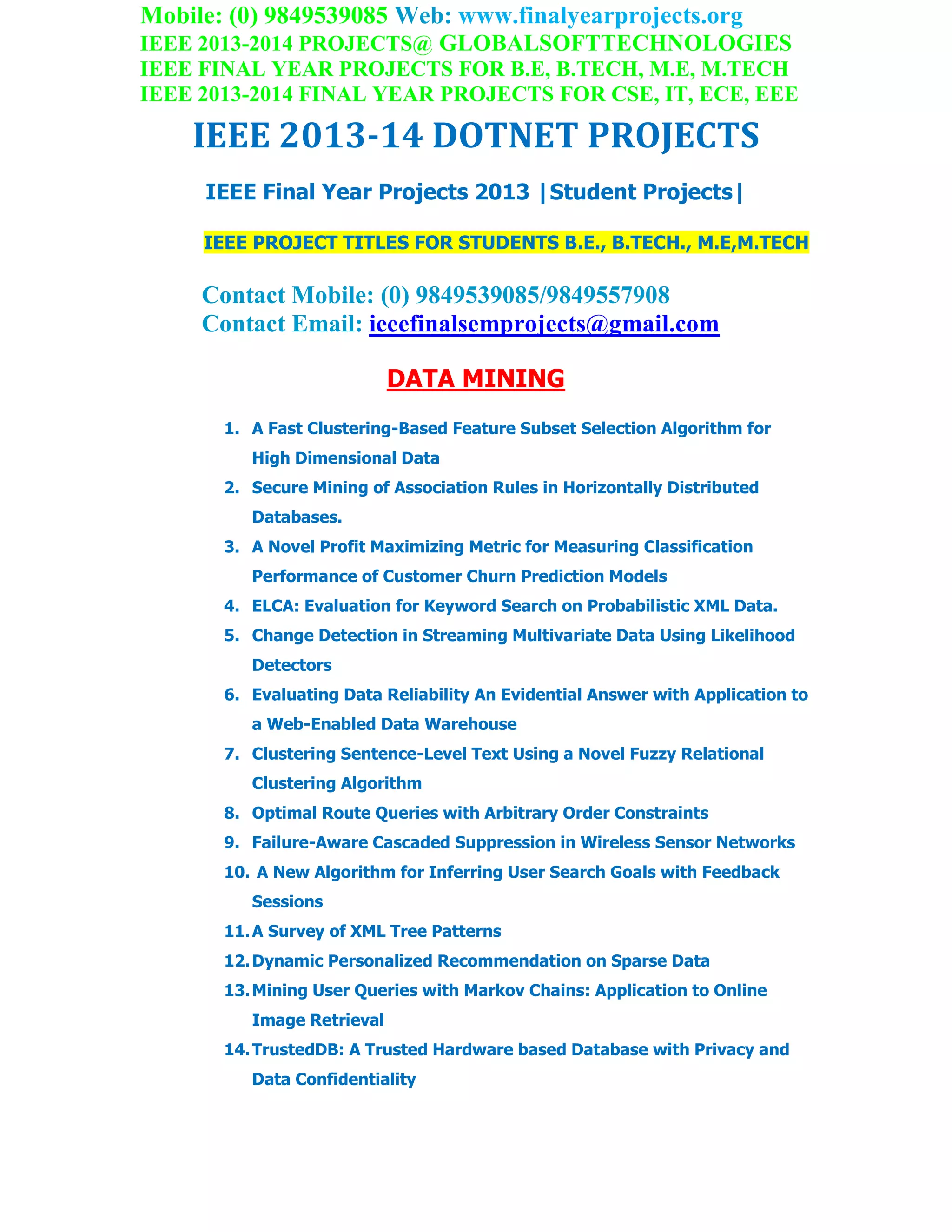 Mobile: (0) 9849539085 Web: www.finalyearprojects.org
IEEE 2013-2014 PROJECTS@ GLOBALSOFTTECHNOLOGIES
IEEE FINAL YEAR PROJECTS FOR B.E, B.TECH, M.E, M.TECH
IEEE 2013-2014 FINAL YEAR PROJECTS FOR CSE, IT, ECE, EEE

IEEE 2013-14 DOTNET PROJECTS

IEEE Final Year Projects 2013 |Student Projects|

IEEE PROJECT TITLES FOR STUDENTS B.E., B.TECH., M.E,M.TECH

Contact Mobile: (0) 9849539085/9849557908
Contact Email: ieeefinalsemprojects@gmail.com

DATA MINING

1. A Fast Clustering-Based Feature Subset Selection Algorithm for High Dimensional Data
2. Secure Mining of Association Rules in Horizontally Distributed Databases.
3. A Novel Profit Maximizing Metric for Measuring Classification Performance of Customer Churn Prediction Models
4. ELCA: Evaluation for Keyword Search on Probabilistic XML Data.
5. Change Detection in Streaming Multivariate Data Using Likelihood Detectors
6. Evaluating Data Reliability An Evidential Answer with Application to a Web-Enabled Data Warehouse
7. Clustering Sentence-Level Text Using a Novel Fuzzy Relational Clustering Algorithm
8. Optimal Route Queries with Arbitrary Order Constraints
9. Failure-Aware Cascaded Suppression in Wireless Sensor Networks
10. A New Algorithm for Inferring User Search Goals with Feedback Sessions
11. A Survey of XML Tree Patterns
12. Dynamic Personalized Recommendation on Sparse Data
13. Mining User Queries with Markov Chains: Application to Online Image Retrieval
14. TrustedDB: A Trusted Hardware based Database with Privacy and Data Confidentiality